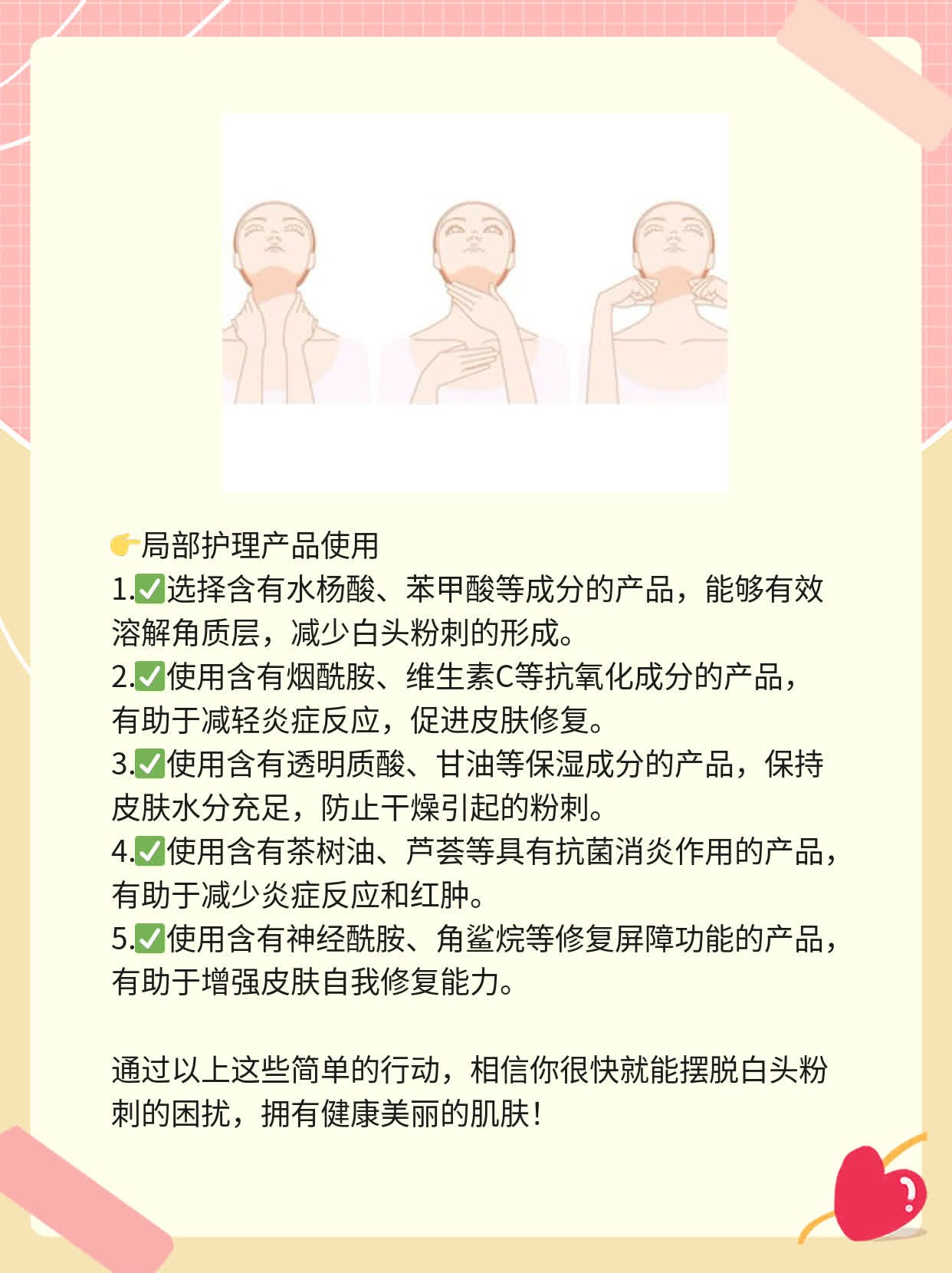 👉局部护理产品使用

1.✅选择含有水杨酸、苯甲酸等成分的产品，能够有效溶解角质层，减少白头粉刺的形成。

2.✅使用含有烟酰胺、维生素C等抗氧化成分的产品，有助于减轻炎症反应，促进皮肤修复。

3.✅使用含有透明质酸、甘油等保湿成分的产品，保持皮肤水分充足，防止干燥引起的粉刺。

4.✅使用含有茶树油、芦荟等具有抗菌消炎作用的产品，有助于减少炎症反应和红肿。

5.✅使用含有神经酰胺、角鲨烷等修复屏障功能的产品，有助于增强皮肤自我修复能力。

通过以上这些简单的行动，相信你很快就能摆脱白头粉刺的困扰，拥有健康美丽的肌肤！